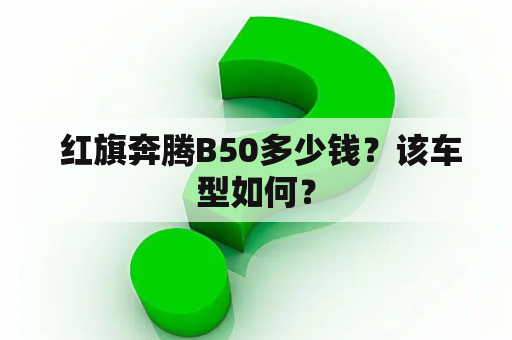 红旗奔腾B50多少钱？该车型如何？